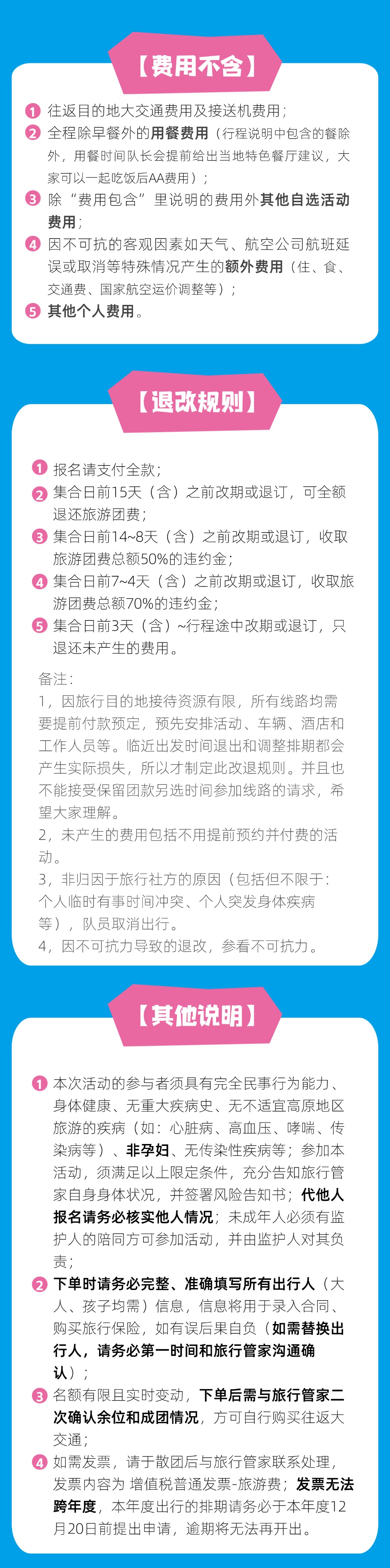 【费用不含】

1 往返目的地大交通费用及接送机费用；

2 全程除早餐外的用餐费用（行程说明中包含的餐除外，用餐时间队长会提前给出当地特色餐厅建议，大家可以一起吃饭后AA费用）；

3 除“费用包含”里说明的费用外其他自选活动费用；

4 因不可抗的客观因素如天气、航空公司航班延误或取消等特殊情况产生的额外费用（住、食、交通费、国家航空运价调整等）；

5 其他个人费用。

【退改规则】

1 报名请支付全款；

2 集合日前15天（含）之前改期或退订，可全额退还旅游团费；

3 集合日前14~8天（含）之前改期或退订，收取旅游团费总额50%的违约金；

4 集合日前7~4天（含）之前改期或退订，收取旅游团费总额70%的违约金；

5 集合日前3天（含）~行程途中改期或退订，只退还未产生的费用。

备注：
1，因旅行目的地接待资源有限，所有线路均需要提前付款预定，预先安排活动、车辆、酒店和工作人员等。临近出发时间退出和调整排期都会产生实际损失，所以才制定此改退规则。并且也不能接受保留团款另选时间参加线路的请求，希望大家理解。
2，未产生的费用包括不用提前预约并付费的活动。
3，非归因于旅行社方的原因（包括但不限于：个人临时有事时间冲突、个人突发身体疾病等），队员取消出行。
4，因不可抗力导致的退改，参看不可抗力。

【其他说明】

1 本次活动的参与者须具有完全民事行为能力、身体健康、无重大疾病史、无不适宜高原地区旅游的疾病（如：心脏病、高血压、哮喘、传染病等）、非孕妇、无传染性疾病等；参加本活动，须满足以上限定条件，充分告知旅行管家自身身体状况，并签署风险告知书；代他人报名请务必核实他人情况；未成年人必须有监护人的陪同方可参加活动，并由监护人对其负责；

2 下单时请务必完整、准确填写所有出行人（大人、孩子均需）信息，信息将用于录入合同、购买旅行保险，如有误后果自负（如需替换出行人，请务必第一时间和旅行管家沟通确认）；

3 名额有限且实时变动，下单后需与旅行管家二次确认余位和成团情况，方可自行购买往返大交通；

4 如需发票，请于散团后与旅行管家联系处理，发票内容为 增值税普通发票-旅游费；发票无法跨年度，本年度出行的排期请务必于本年度12月20日前提出申请，逾期将无法再开出。